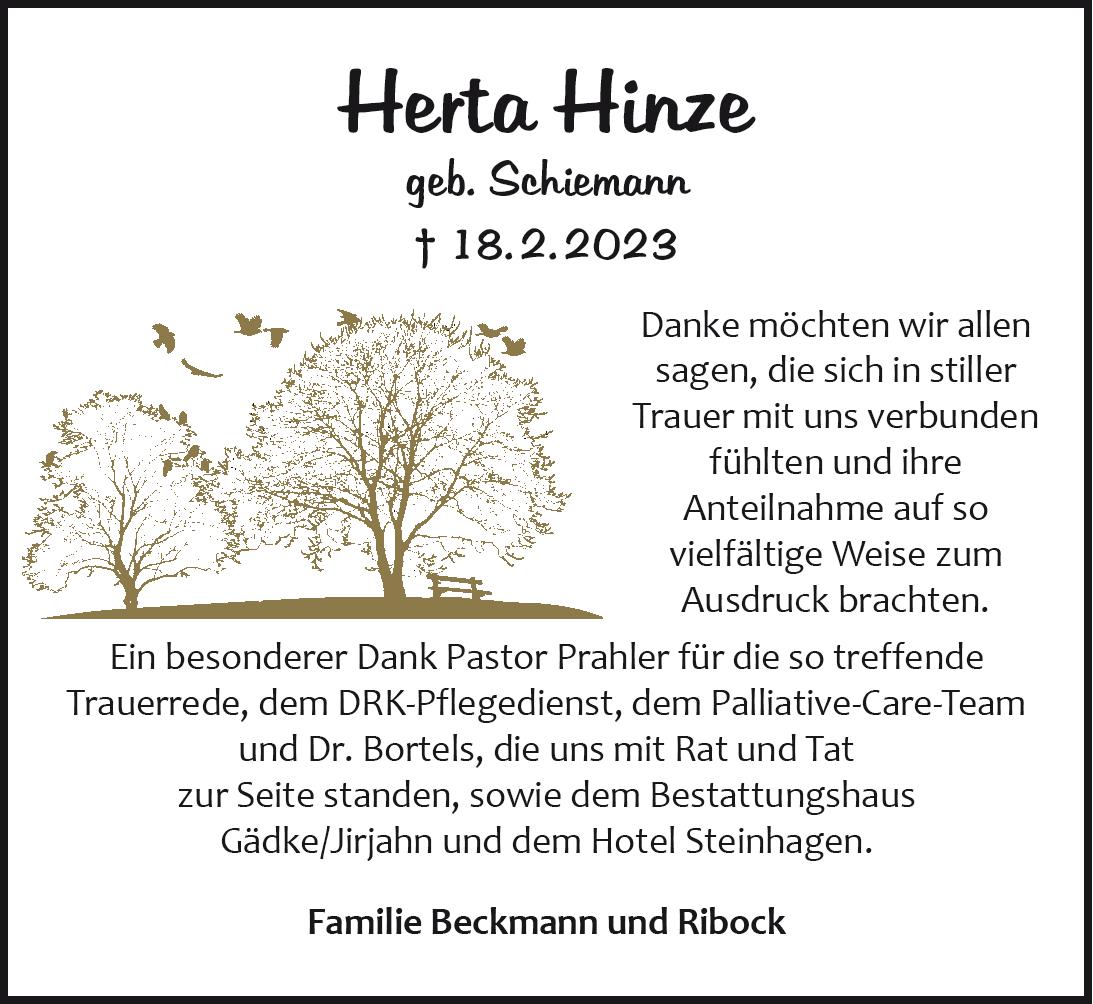 Herta Hinze
geb. Schiemann
† 18.2.2023

Danke möchten wir allen sagen, die sich in stiller Trauer mit uns verbunden fühlten und ihre Anteilnahme auf so vielfältige Weise zum Ausdruck brachten.

Ein besonderer Dank Pastor Prahler für die so treffende Trauerrede, dem DRK-Pflegedienst, dem Palliative-Care-Team und Dr. Bortels, die uns mit Rat und Tat zur Seite standen, sowie dem Bestattungshaus Gädke/Jirjahn und dem Hotel Steinhagen.

Familie Beckmann und Ribock